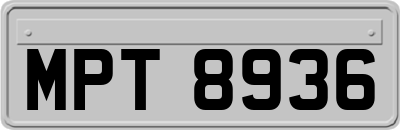 MPT 8936